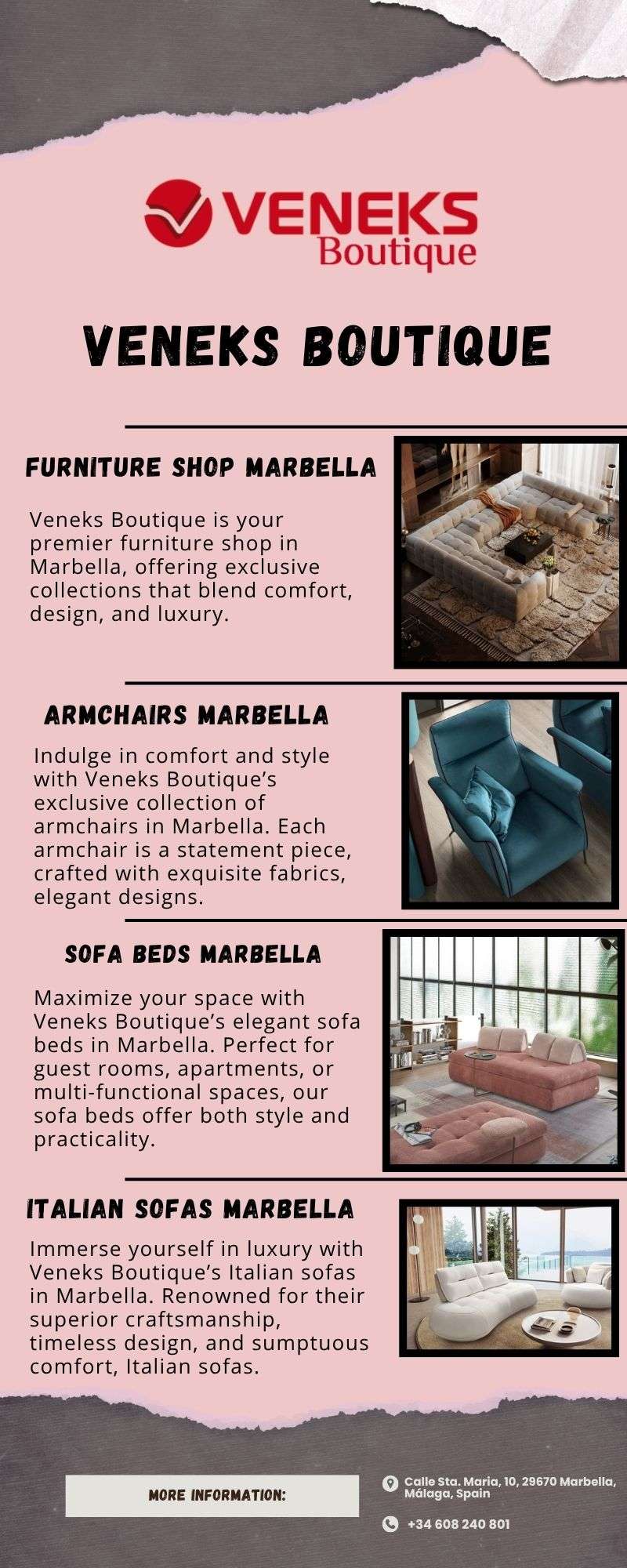 VENEKS
Boutique

VENEKS BOUTIQUE

FURNITURE SHOP MARBELLA

Veneks Boutique is your premier furniture shop in Marbella, offering exclusive collections that blend comfort, design, and luxury.

ARMCHAIRS MARBELLA

Indulge in comfort and style with Veneks Boutique's exclusive collection of armchairs in Marbella. Each armchair is a statement piece, crafted with exquisite fabrics, elegant designs.

SOFA BEDS MARBELLA

Maximize your space with Veneks Boutique's elegant sofa beds in Marbella. Perfect for guest rooms, apartments, or multi-functional spaces, our sofa beds offer both style and practicality.

ITALIAN SOFAS MARBELLA

Immerse yourself in luxury with Veneks Boutique's Italian sofas in Marbella. Renowned for their superior craftsmanship, timeless design, and sumptuous comfort, Italian sofas.

MORE INFORMATION:

Calle Sta. Maria, 10, 29670 Marbella, Málaga, Spain

+34 608 240 801